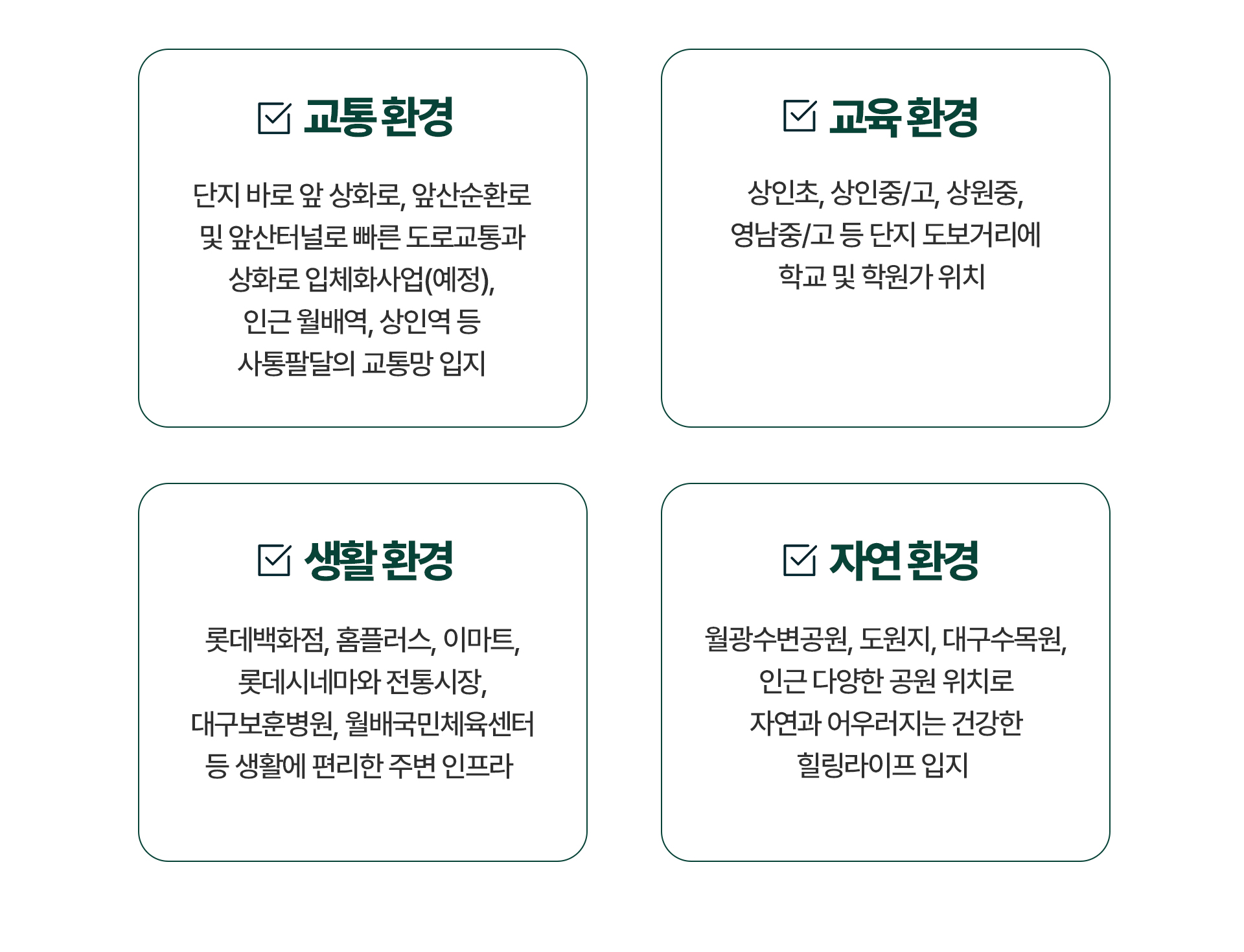 ☑ 교통 환경

단지 바로 앞 상화로, 앞산순환로 및 앞산터널로 빠른 도로교통과 상화로 입체화사업(예정), 인근 월배역, 상인역 등 사통팔달의 교통망 입지

☑ 교육 환경

상인초, 상인중/고, 상원중, 영남중/고 등 단지 도보거리에 학교 및 학원가 위치

☑ 생활 환경

롯데백화점, 홈플러스, 이마트, 롯데시네마와 전통시장, 대구보훈병원, 월배국민체육센터 등 생활에 편리한 주변 인프라

☑ 자연 환경

월광수변공원, 도원지, 대구수목원, 인근 다양한 공원 위치로 자연과 어우러지는 건강한 힐링라이프 입지